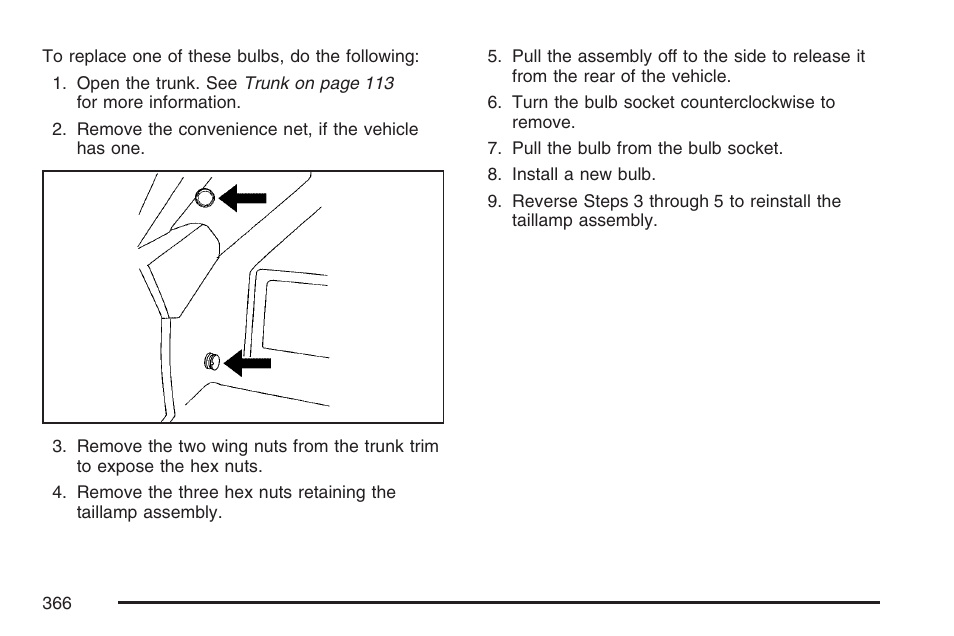 To replace one of these bulbs, do the following:

1. Open the trunk. See Trunk on page 113 for more information.

2. Remove the convenience net, if the vehicle has one.

3. Remove the two wing nuts from the trunk trim to expose the hex nuts.

4. Remove the three hex nuts retaining the taillamp assembly.

5. Pull the assembly off to the side to release it from the rear of the vehicle.

6. Turn the bulb socket counterclockwise to remove.

7. Pull the bulb from the bulb socket.

8. Install a new bulb.

9. Reverse Steps 3 through 5 to reinstall the taillamp assembly.

366